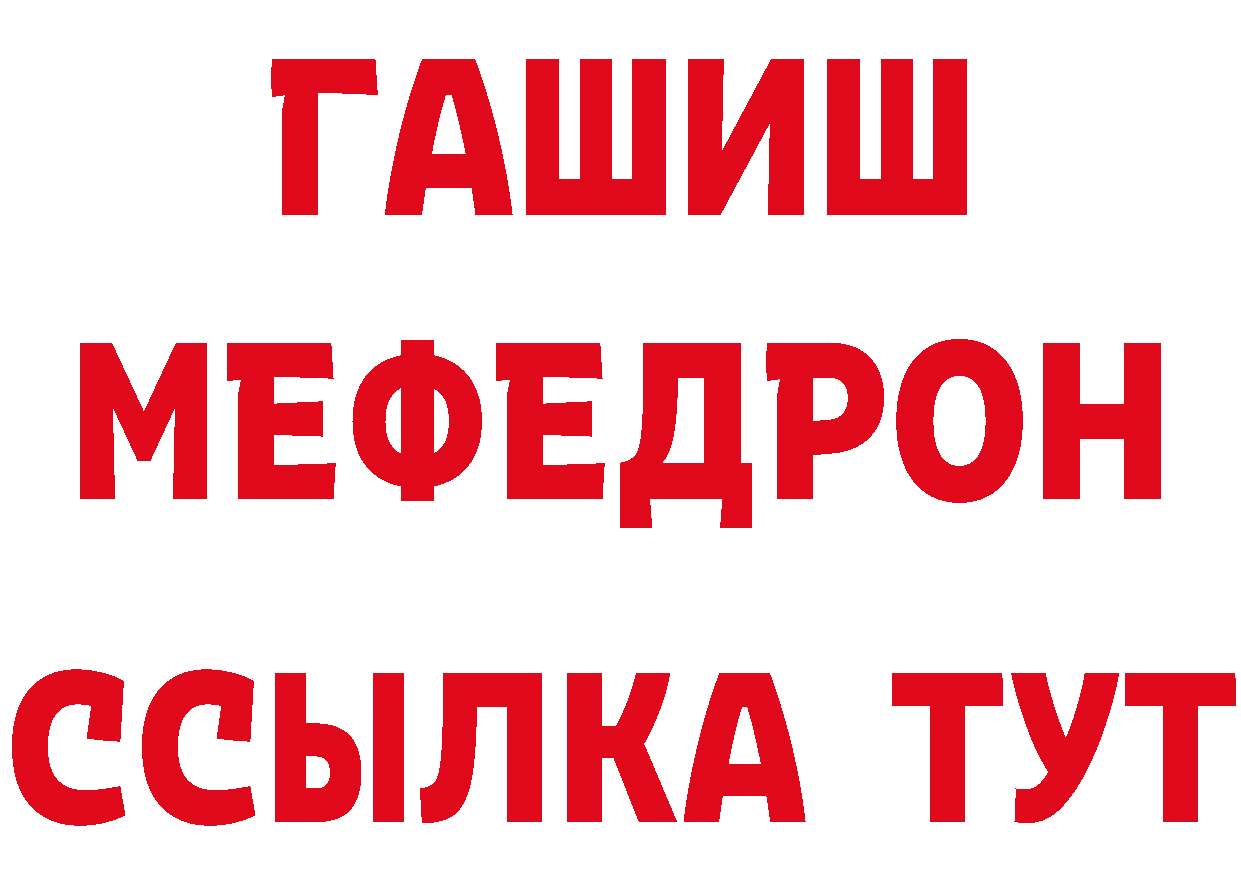 ГАШИШ
МЕФЕДРОН
ССЫЛКА ТУТ